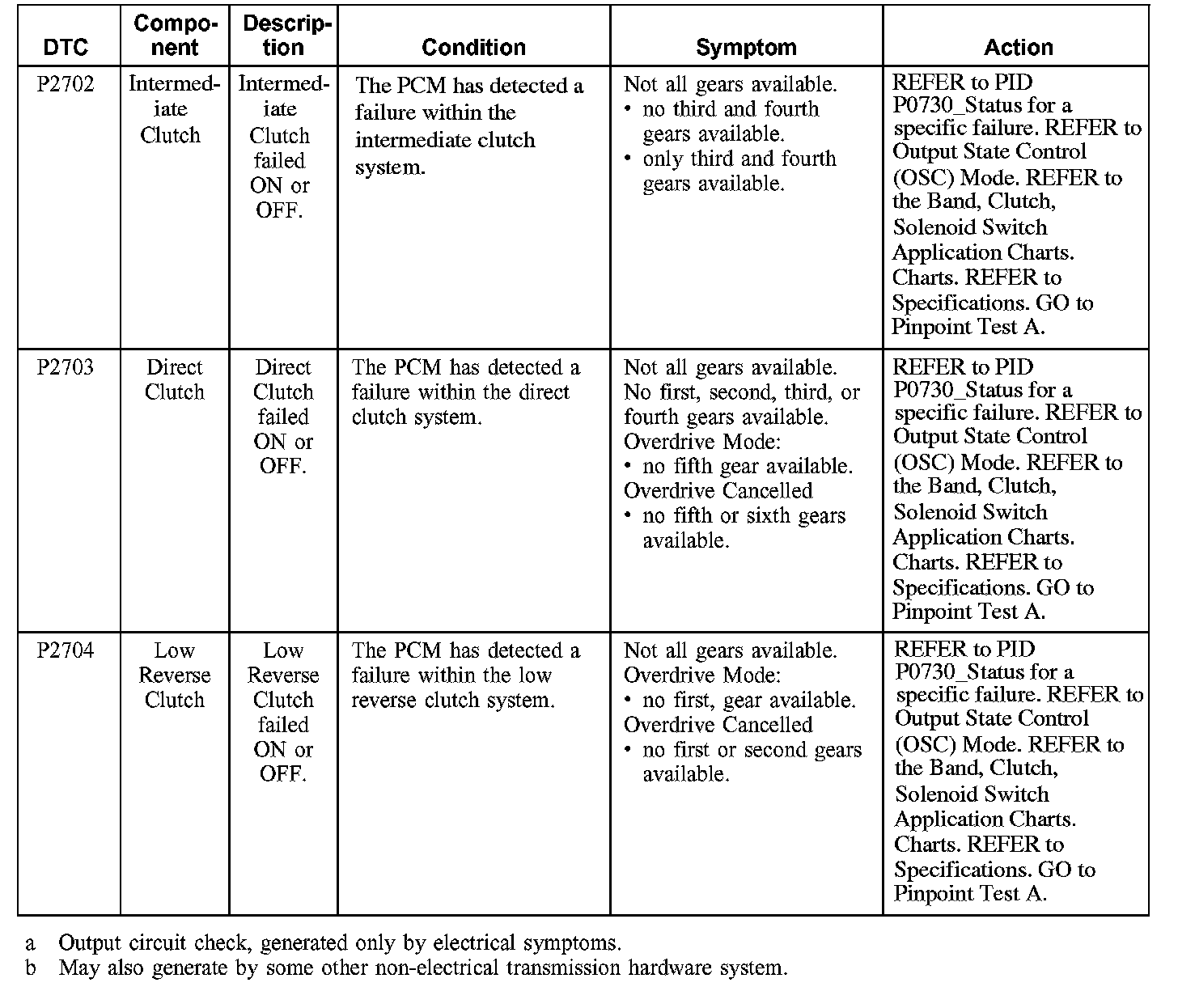 | DTC | Component | Description | Condition | Symptom | Action |
|---|---|---|---|---|---|
| P2702 | Intermediate Clutch | Intermediate Clutch failed ON or OFF. | The PCM has detected a failure within the intermediate clutch system. | Not all gears available. • no third and fourth gears available. • only third and fourth gears available. | REFER to PID P0730_Status for a specific failure. REFER to Output State Control (OSC) Mode. REFER to the Band, Clutch, Solenoid Switch Application Charts. Charts. REFER to Specifications. GO to Pinpoint Test A. |
| P2703 | Direct Clutch | Direct Clutch failed ON or OFF. | The PCM has detected a failure within the direct clutch system. | Not all gears available. No first, second, third, or fourth gears available. Overdrive Mode: • no fifth gear available. Overdrive Cancelled • no fifth or sixth gears available. | REFER to PID P0730_Status for a specific failure. REFER to Output State Control (OSC) Mode. REFER to the Band, Clutch, Solenoid Switch Application Charts. Charts. REFER to Specifications. GO to Pinpoint Test A. |
| P2704 | Low Reverse Clutch | Low Reverse Clutch failed ON or OFF. | The PCM has detected a failure within the low reverse clutch system. | Not all gears available. Overdrive Mode: • no first, gear available. Overdrive Cancelled • no first or second gears available. | REFER to PID P0730_Status for a specific failure. REFER to Output State Control (OSC) Mode. REFER to the Band, Clutch, Solenoid Switch Application Charts. Charts. REFER to Specifications. GO to Pinpoint Test A. |

a Output circuit check, generated only by electrical symptoms.
b May also generate by some other non-electrical transmission hardware system.